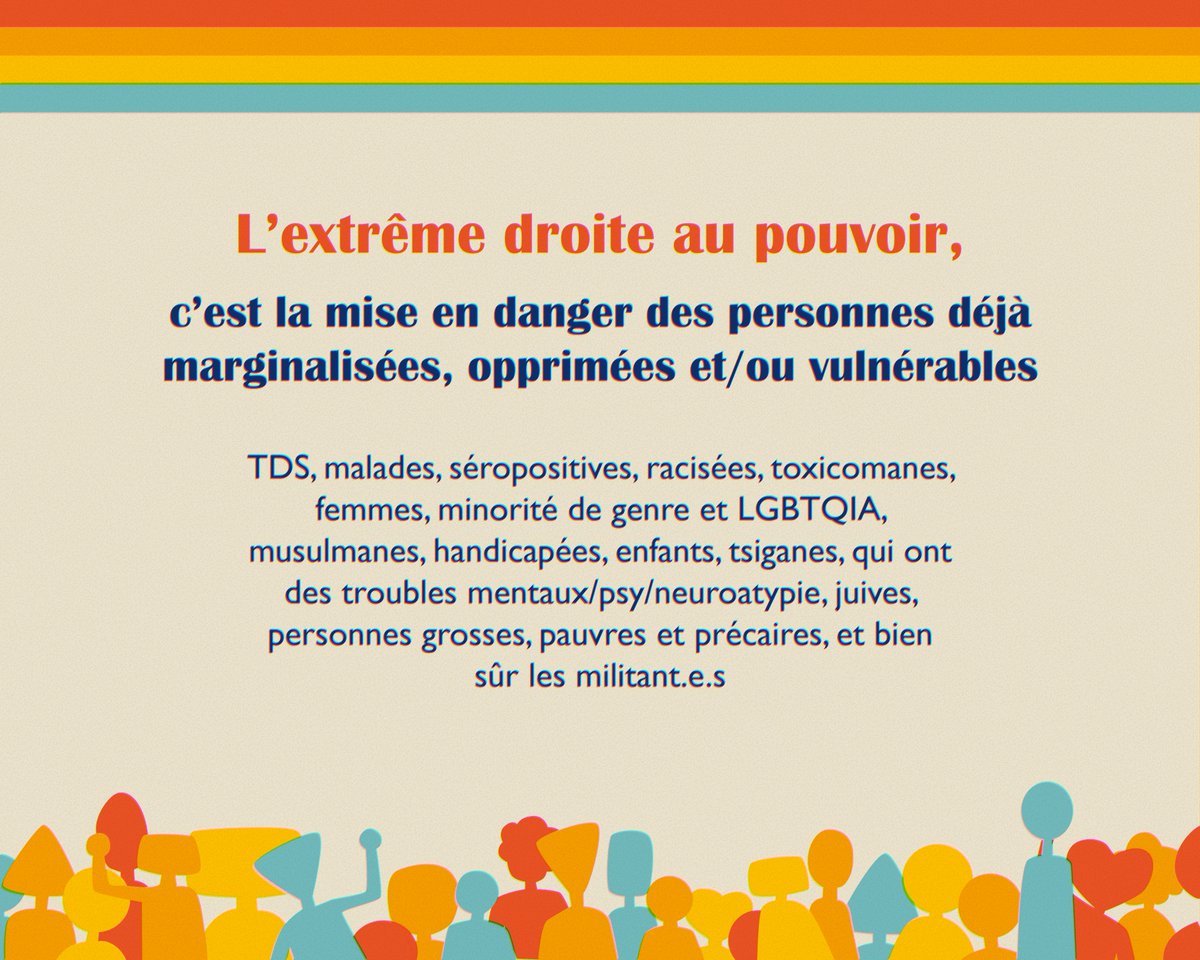 L'extrême droite au pouvoir,

c'est la mise en danger des personnes déjà marginalisées, opprimées et/ou vulnérables

TDS, malades, séropositives, racisées, toxicomanes, femmes, minorité de genre et LGBTQIA, musulmanes, handicapées, enfants, tsiganes, qui ont des troubles mentaux/psy/neuroatypie, juives, personnes grosses, pauvres et précaires, et bien sûr les militant.e.s